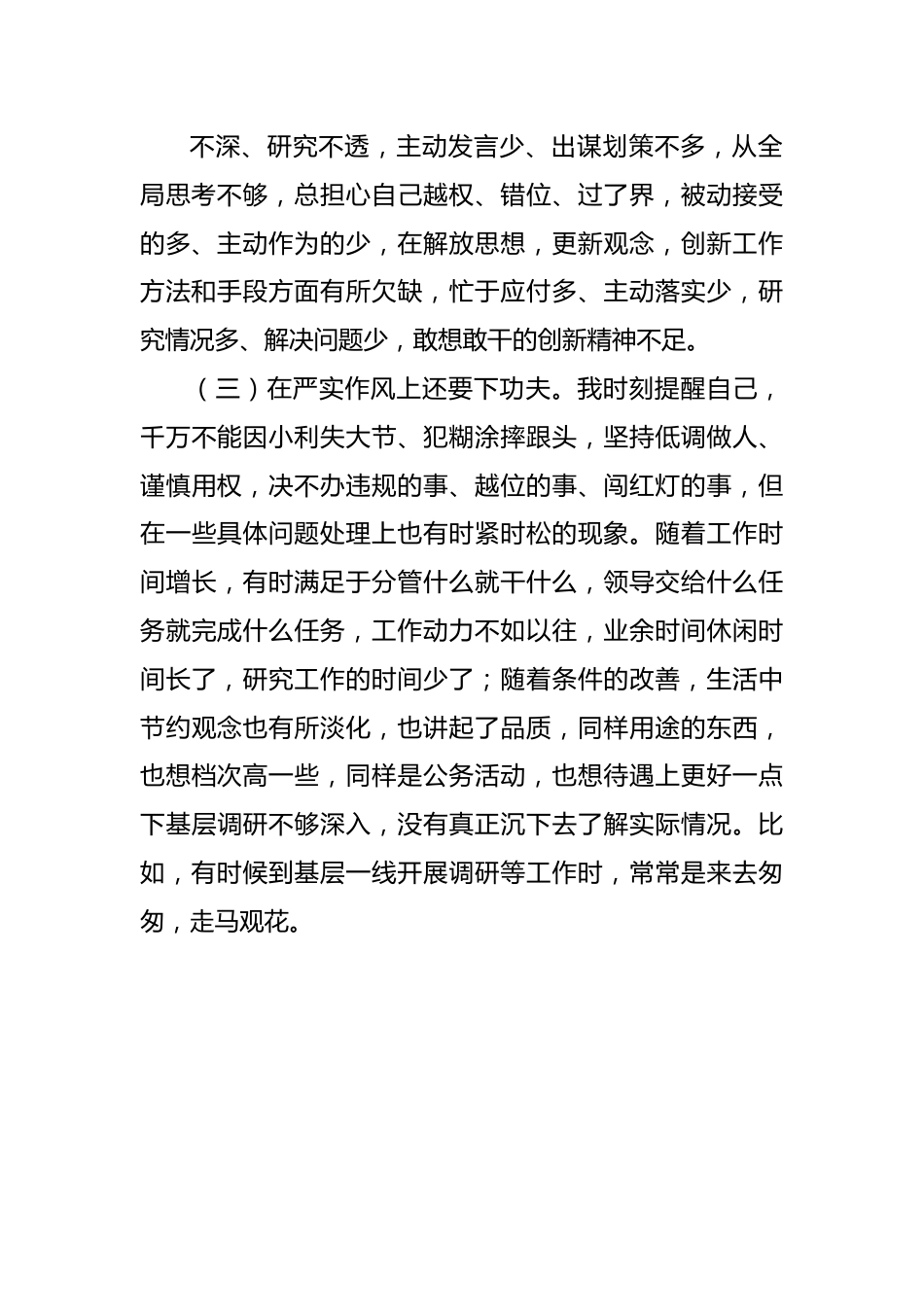 不深、研究不透，主动发言少、出谋划策不多，从全局思考不够，总担心自己越权、错位、过了界，被动接受的多、主动作为的少，在解放思想，更新观念，创新工作方法和手段方面有所欠缺，忙于应付多、主动落实少，研究情况多、解决问题少，敢想敢干的创新精神不足。

（三）在严实作风上还要下功夫。我时刻提醒自己，千万不能因小利失大节、犯糊涂摔跟头，坚持低调做人、谨慎用权，决不办违规的事、越位的事、闯红灯的事，但在一些具体问题处理上也有时紧时松的现象。随着工作时间增长，有时满足于分管什么就干什么，领导交给什么任务就完成什么任务，工作动力不如以往，业余时间休闲时间长了，研究工作的时间少了；随着条件的改善，生活中节约观念也有所淡化，也讲起了品质，同样用途的东西，也想档次高一些，同样是公务活动，也想待遇上更好一点下基层调研不够深入，没有真正沉下去了解实际情况。比如，有时候到基层一线开展调研等工作时，常常是来去匆匆，走马观花。